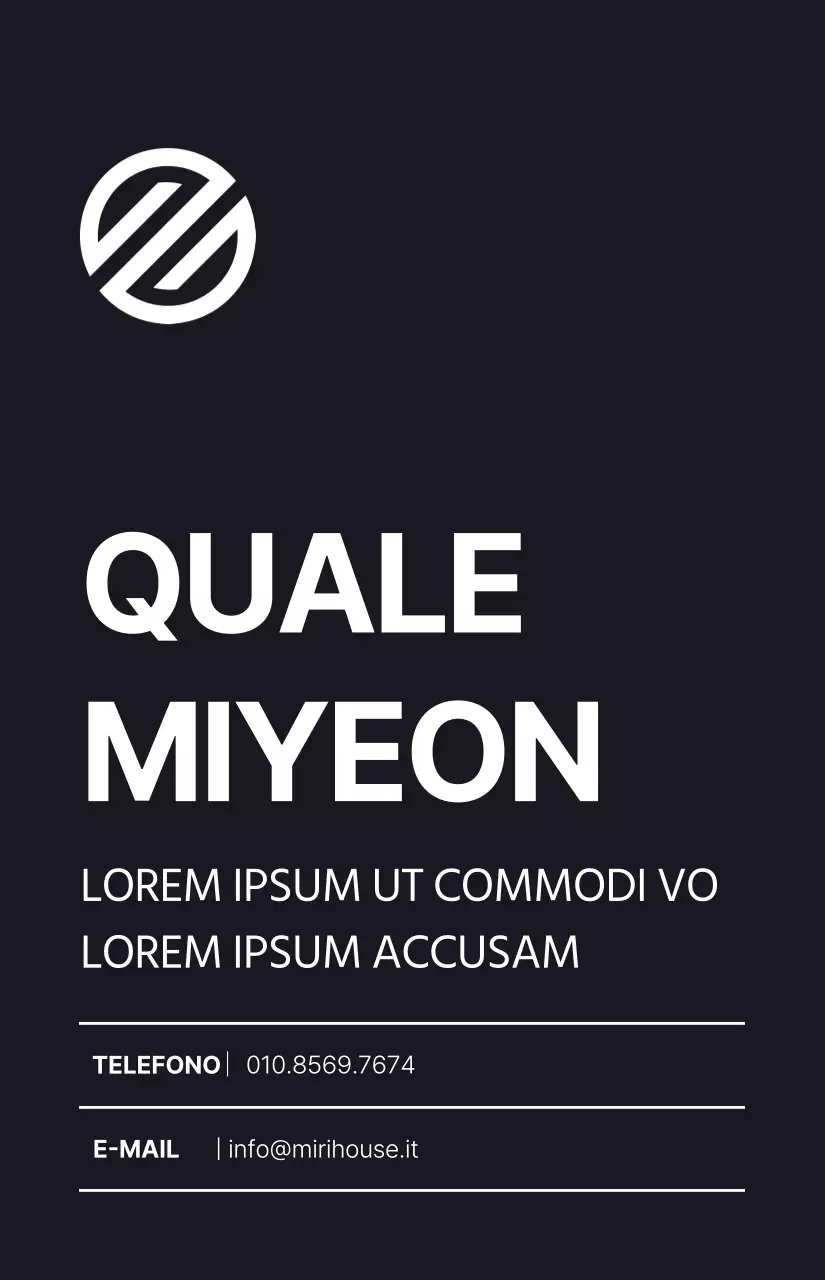 QUALE MIYEON

LOREM IPSUM UT COMMODI VO LOREM IPSUM ACCUSAM

TELEFONO | 010.8569.7674

E-MAIL | info@mirihouse.it